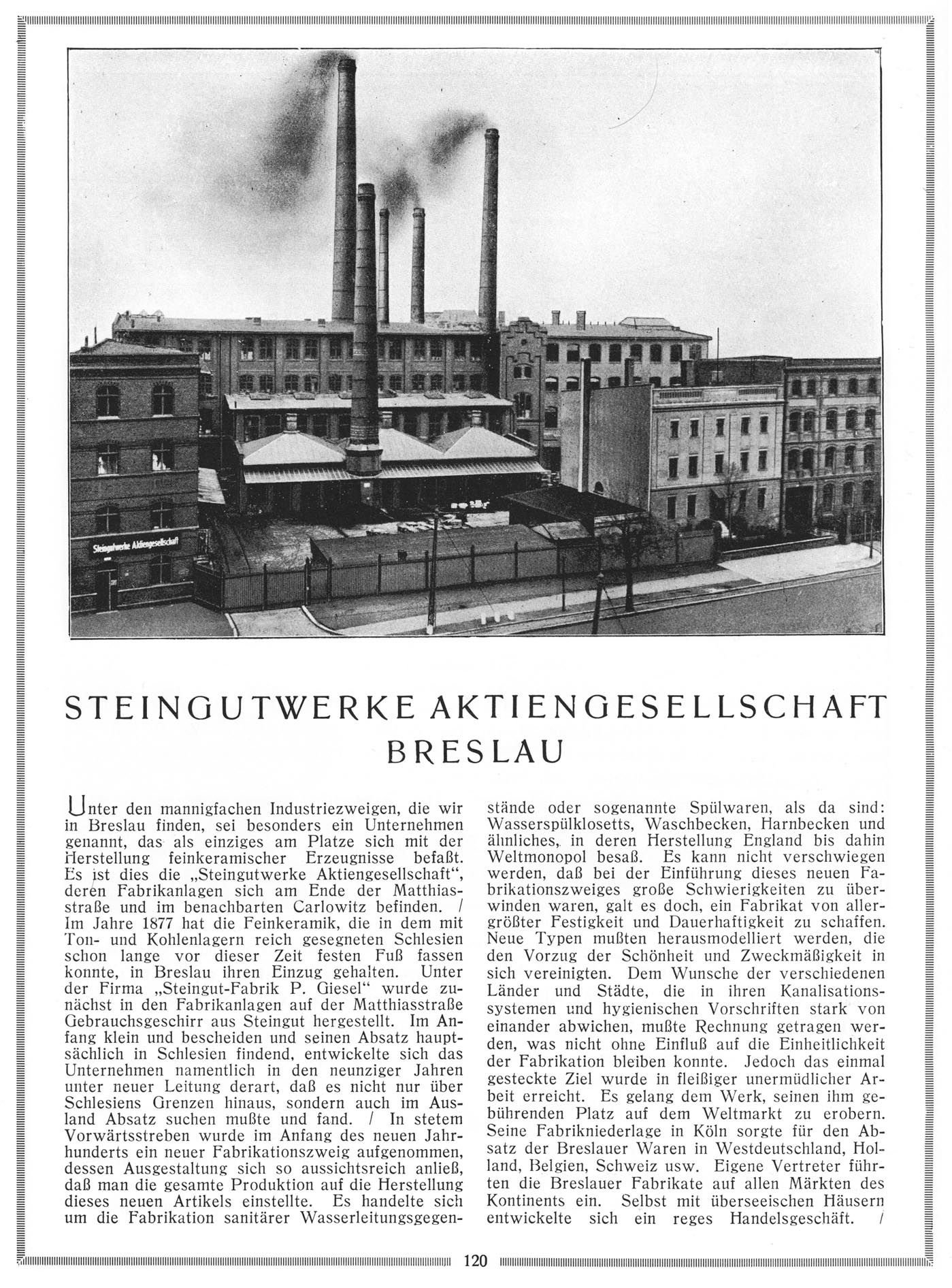 Steingutwerke Aktiengesellschaft

STEINGUTWERKE AKTIENGESELLSCHAFT BRESLAU

Unter den mannigfachen Industriezweigen, die wir in Breslau finden, sei besonders ein Unternehmen genannt, das als einziges am Platze sich mit der Herstellung feinkeramischer Erzeugnisse befaßt. Es ist dies die „Steingutwerke Aktiengesellschaft", deren Fabrikanlagen sich am Ende der Matthiasstraße und im benachbarten Carlowitz befinden. / Im Jahre 1877 hat die Feinkeramik, die in dem mit Ton- und Kohlenlagern reich gesegneten Schlesien schon lange vor dieser Zeit festen Fuß fassen konnte, in Breslau ihren Einzug gehalten. Unter der Firma „Steingut-Fabrik P. Giesel" wurde zunächst in den Fabrikanlagen auf der Matthiasstraße Gebrauchsgeschirr aus Steingut hergestellt. Im Anfang klein und bescheiden und seinen Absatz hauptsächlich in Schlesien findend, entwickelte sich das Unternehmen namentlich in den neunziger Jahren unter neuer Leitung derart, daß es nicht nur über Schlesiens Grenzen hinaus, sondern auch im Ausland Absatz suchen mußte und fand. / In stetem Vorwärtsstreben wurde im Anfang des neuen Jahrhunderts ein neuer Fabrikationszweig aufgenommen, dessen Ausgestaltung sich so aussichtsreich anließ, daß man die gesamte Produktion auf die Herstellung dieses neuen Artikels einstellte. Es handelte sich um die Fabrikation sanitärer Wasserleitungsgegenstände oder sogenannte Spülwaren, als da sind: Wasserspülklosetts, Waschbecken, Harnbecken und ähnliches, in deren Herstellung England bis dahin Weltmonopol besaß. Es kann nicht verschwiegen werden, daß bei der Einführung dieses neuen Fabrikationszweiges große Schwierigkeiten zu überwinden waren, galt es doch, ein Fabrikat von allergrößter Festigkeit und Dauerhaftigkeit zu schaffen. Neue Typen mußten herausmodelliert werden, die den Vorzug der Schönheit und Zweckmäßigkeit in sich vereinigten. Dem Wunsche der verschiedenen Länder und Städte, die in ihren Kanalisationssystemen und hygienischen Vorschriften stark von einander abwichen, mußte Rechnung getragen werden, was nicht ohne Einfluß auf die Einheitlichkeit der Fabrikation bleiben konnte. Jedoch das einmal gesteckte Ziel wurde in fleißiger unermüdlicher Arbeit erreicht. Es gelang dem Werk, seinen ihm gebührenden Platz auf dem Weltmarkt zu erobern. Seine Fabrikniederlage in Köln sorgte für den Absatz der Breslauer Waren in Westdeutschland, Holland, Belgien, Schweiz usw. Eigene Vertreter führten die Breslauer Fabrikate auf allen Märkten des Kontinents ein. Selbst mit überseeischen Häusern entwickelte sich ein reges Handelsgeschäft. /

120